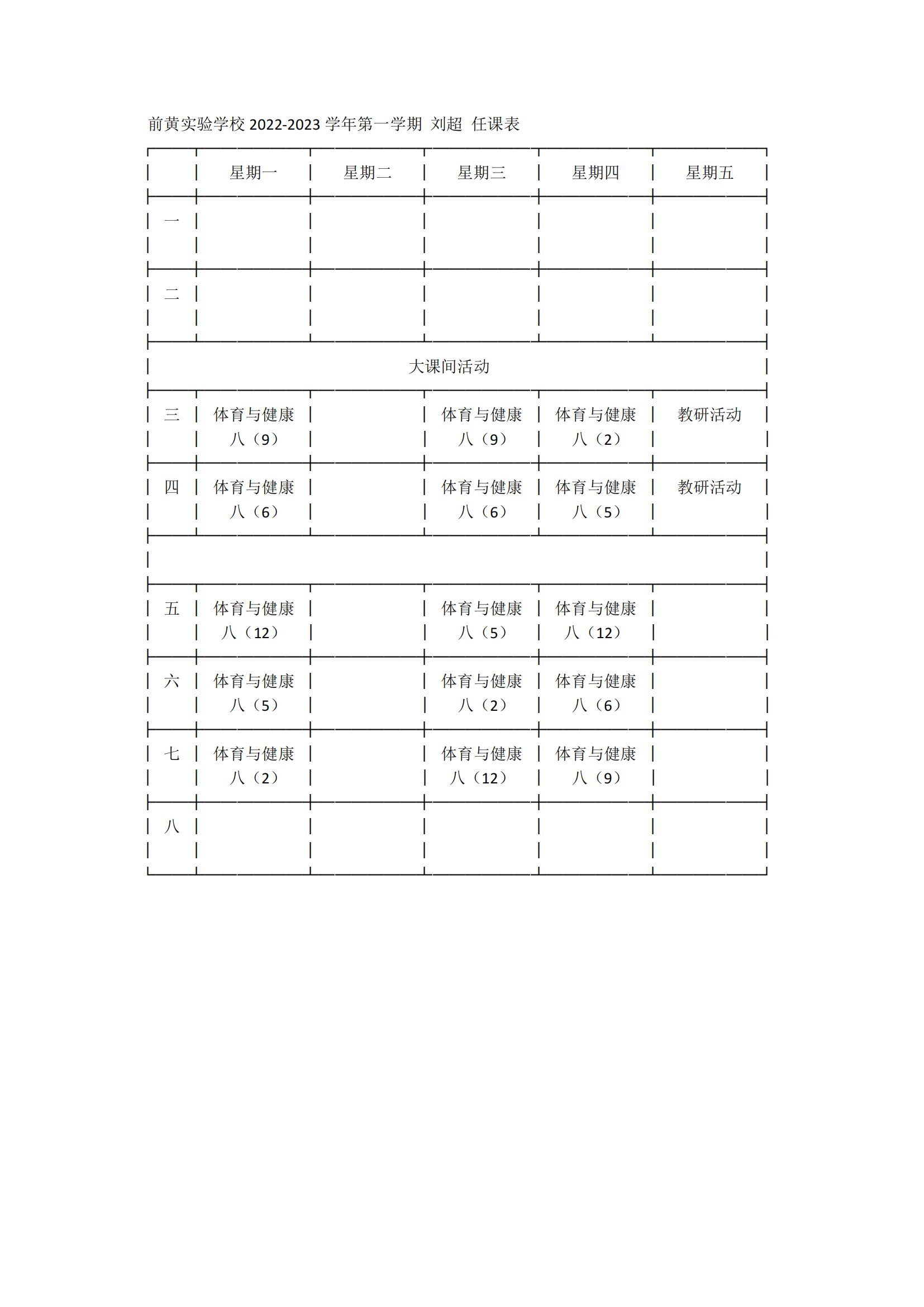 前黄实验学校 2022-2023 学年第一学期 刘超 任课表

| | 星期一 | 星期二 | 星期三 | 星期四 | 星期五 |
|---|---|---|---|---|---|
| 一 | | | | | |
| 二 | | | | | |
| 大课间活动 | | | | | |
| 三 | 体育与健康 八（9） | | 体育与健康 八（9） | 体育与健康 八（2） | 教研活动 |
| 四 | 体育与健康 八（6） | | 体育与健康 八（6） | 体育与健康 八（5） | 教研活动 |
| | | | | | |
| 五 | 体育与健康 八（12） | | 体育与健康 八（5） | 体育与健康 八（12） | |
| 六 | 体育与健康 八（5） | | 体育与健康 八（2） | 体育与健康 八（6） | |
| 七 | 体育与健康 八（2） | | 体育与健康 八（12） | 体育与健康 八（9） | |
| 八 | | | | | |